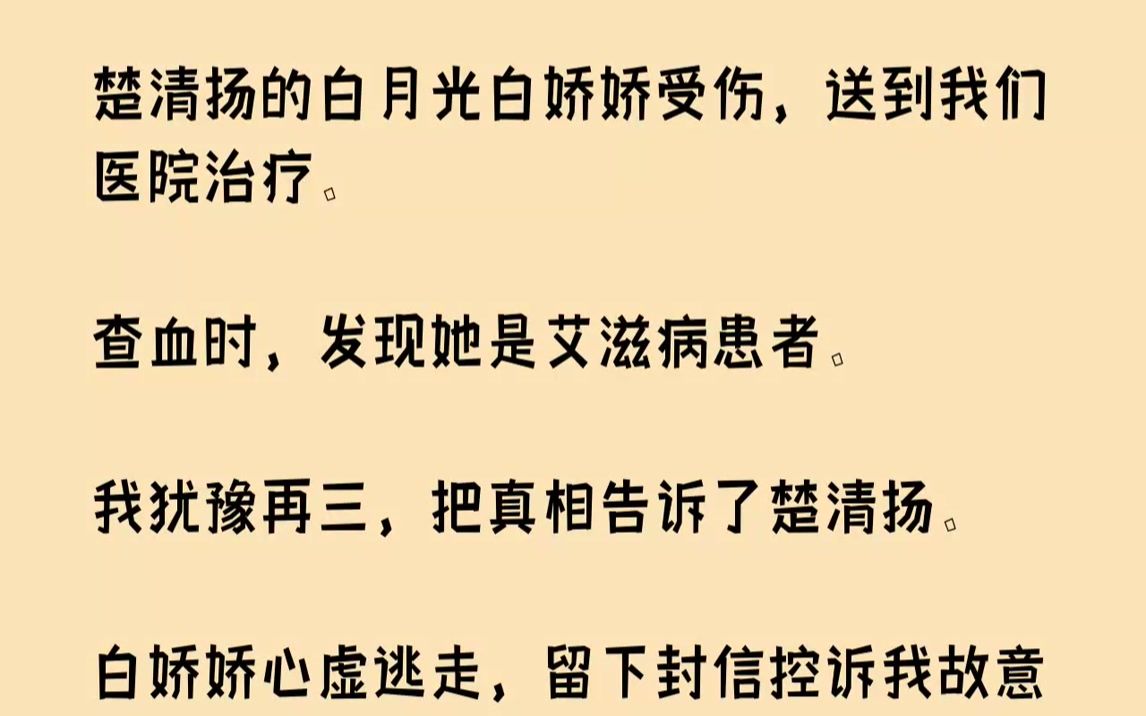 楚清扬的白月光白娇娇受伤，送到我们医院治疗。

查血时，发现她是艾滋病患者。

我犹豫再三，把真相告诉了楚清扬。

白娇娇心虚逃走，留下封信控诉我故意